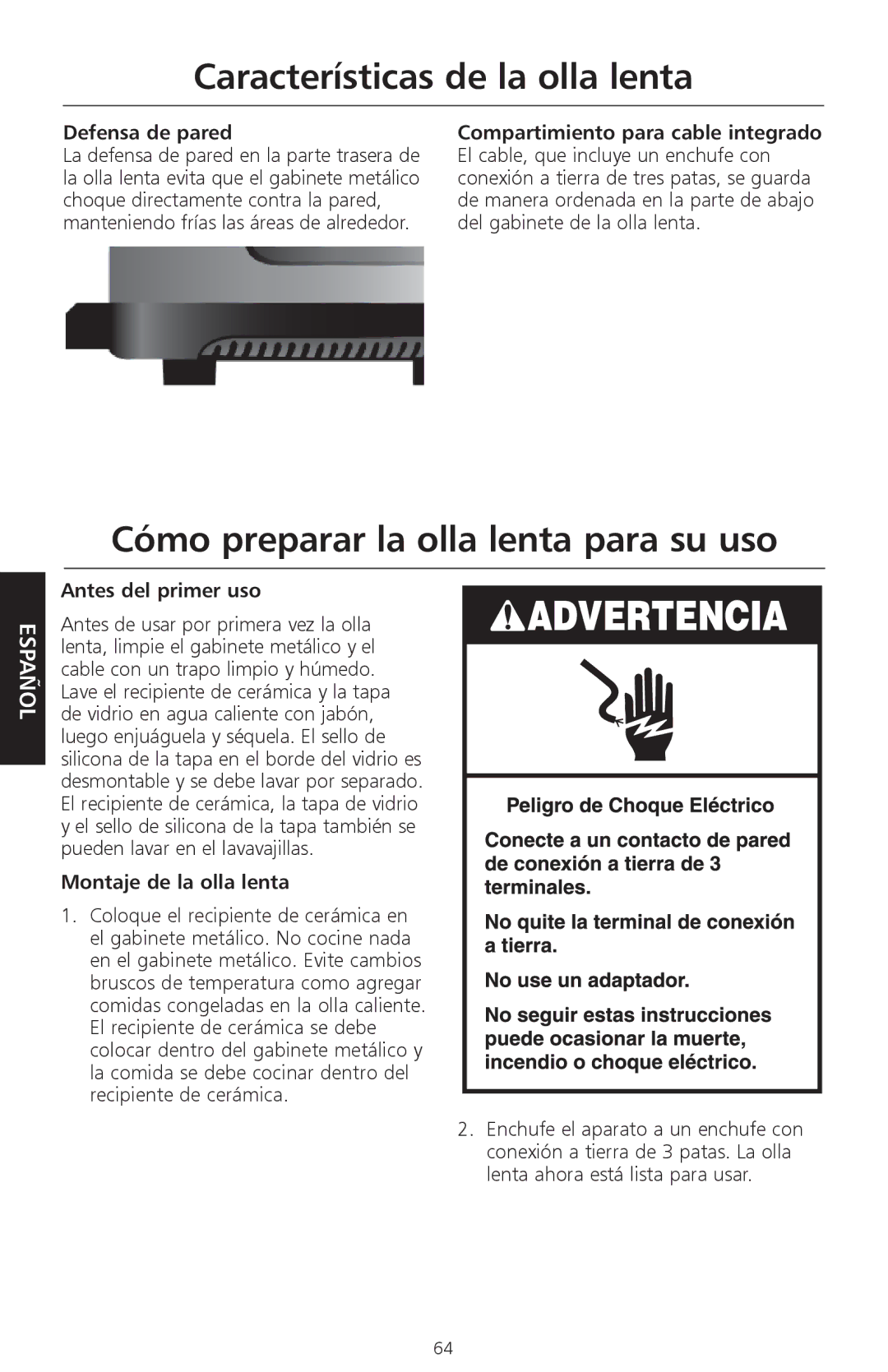 Características de la olla lenta

Defensa de pared
La defensa de pared en la parte trasera de la olla lenta evita que el gabinete metálico choque directamente contra la pared, manteniendo frías las áreas de alrededor.

Compartimiento para cable integrado
El cable, que incluye un enchufe con conexión a tierra de tres patas, se guarda de manera ordenada en la parte de abajo del gabinete de la olla lenta.

Cómo preparar la olla lenta para su uso

ESPAÑOL

Antes del primer uso

Antes de usar por primera vez la olla lenta, limpie el gabinete metálico y el cable con un trapo limpio y húmedo. Lave el recipiente de cerámica y la tapa de vidrio en agua caliente con jabón, luego enjuáguela y séquela. El sello de silicona de la tapa en el borde del vidrio es desmontable y se debe lavar por separado. El recipiente de cerámica, la tapa de vidrio y el sello de silicona de la tapa también se pueden lavar en el lavavajillas.

Montaje de la olla lenta

1. Coloque el recipiente de cerámica en el gabinete metálico. No cocine nada en el gabinete metálico. Evite cambios bruscos de temperatura como agregar comidas congeladas en la olla caliente. El recipiente de cerámica se debe colocar dentro del gabinete metálico y la comida se debe cocinar dentro del recipiente de cerámica.

ADVERTENCIA

Peligro de Choque Eléctrico

Conecte a un contacto de pared de conexión a tierra de 3 terminales.

No quite la terminal de conexión a tierra.

No use un adaptador.

No seguir estas instrucciones puede ocasionar la muerte, incendio o choque eléctrico.

2. Enchufe el aparato a un enchufe con conexión a tierra de 3 patas. La olla lenta ahora está lista para usar.

64